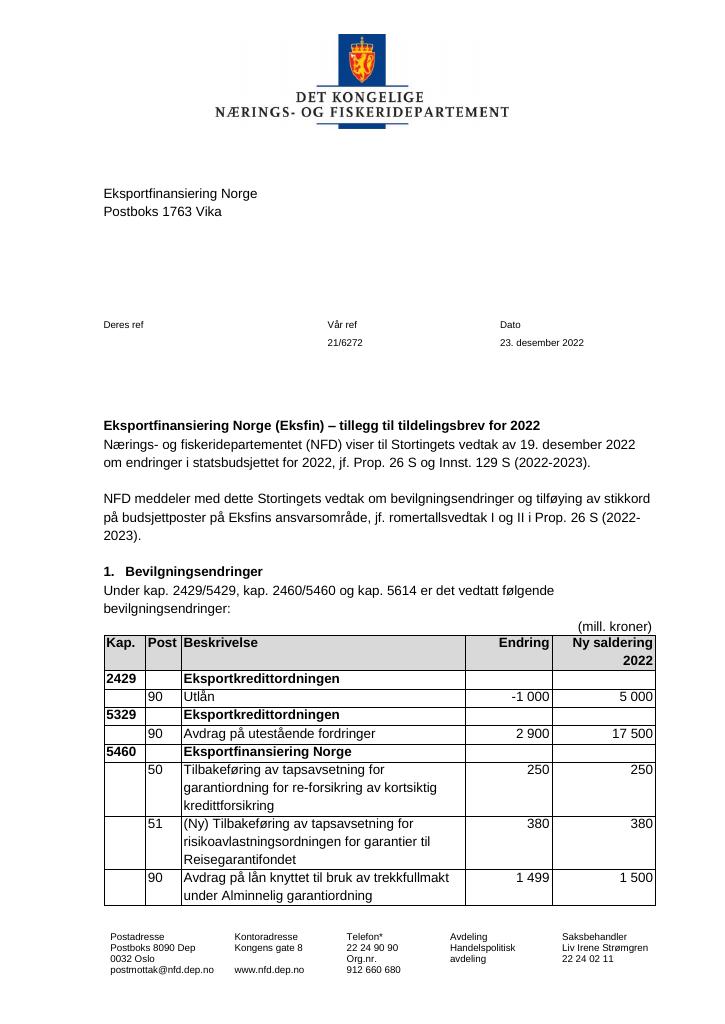 DET KONGELIGE
NÆRINGS- OG FISKERIDEPARTEMENT

Eksportfinansiering Norge
Postboks 1763 Vika

Deres ref

Vår ref
21/6272

Dato
23. desember 2022

Eksportfinansiering Norge (Eksfin) – tillegg til tildelingsbrev for 2022
Nærings- og fiskeridepartementet (NFD) viser til Stortingets vedtak av 19. desember 2022 om endringer i statsbudsjettet for 2022, jf. Prop. 26 S og Innst. 129 S (2022-2023).

NFD meddeler med dette Stortingets vedtak om bevilgningsendringer og tilføying av stikkord på budsjettposter på Eksfins ansvarsområde, jf. romertallsvedtak I og II i Prop. 26 S (2022-2023).

1. Bevilgningsendringer
Under kap. 2429/5429, kap. 2460/5460 og kap. 5614 er det vedtatt følgende bevilgningsendringer:

(mill. kroner)

| Kap. | Post | Beskrivelse | Endring | Ny saldering 2022 |
|---|---|---|---|---|
| 2429 | | Eksportkredittordningen | | |
| | 90 | Utlån | -1 000 | 5 000 |
| 5329 | | Eksportkredittordningen | | |
| | 90 | Avdrag på utestående fordringer | 2 900 | 17 500 |
| 5460 | | Eksportfinansiering Norge | | |
| | 50 | Tilbakeføring av tapsavsetning for garantiordning for re-forsikring av kortsiktig kredittforsikring | 250 | 250 |
| | 51 | (Ny) Tilbakeføring av tapsavsetning for risikoavlastningsordningen for garantier til Reisegarantifondet | 380 | 380 |
| | 90 | Avdrag på lån knyttet til bruk av trekkfullmakt under Alminnelig garantiordning | 1 499 | 1 500 |

Postadresse
Postboks 8090 Dep
0032 Oslo
postmottak@nfd.dep.no

Kontoradresse
Kongens gate 8

www.nfd.dep.no

Telefon*
22 24 90 90
Org.nr.
912 660 680

Avdeling
Handelspolitisk avdeling

Saksbehandler
Liv Irene Strømgren
22 24 02 11